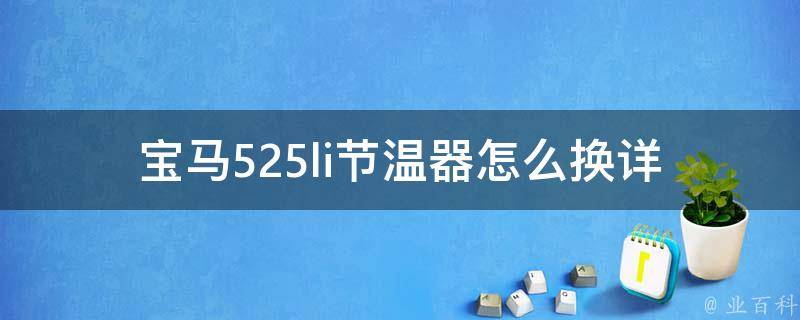 宝马525li节温器怎么换详

@ 业百科